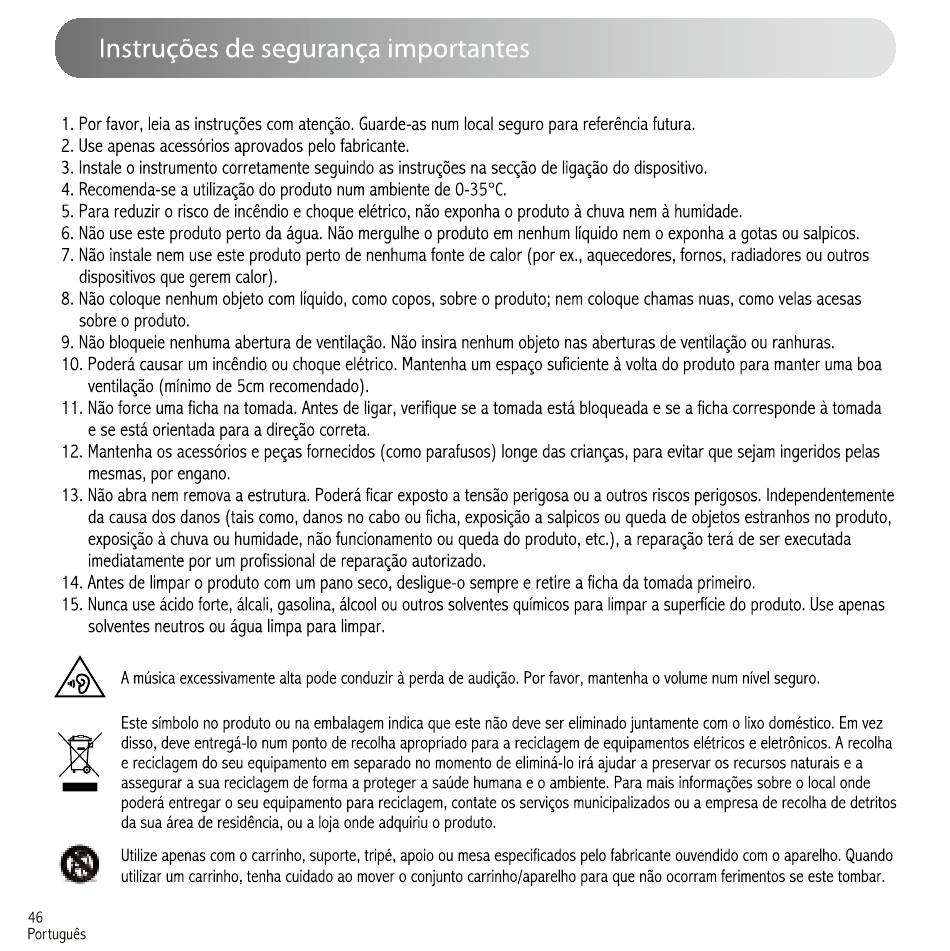 Instruções de segurança importantes

1. Por favor, leia as instruções com atenção. Guarde-as num local seguro para referência futura.
2. Use apenas acessórios aprovados pelo fabricante.
3. Instale o instrumento corretamente seguindo as instruções na secção de ligação do dispositivo.
4. Recomenda-se a utilização do produto num ambiente de 0-35°C.
5. Para reduzir o risco de incêndio e choque elétrico, não exponha o produto à chuva nem à humidade.
6. Não use este produto perto da água. Não mergulhe o produto em nenhum líquido nem o exponha a gotas ou salpicos.
7. Não instale nem use este produto perto de nenhuma fonte de calor (por ex., aquecedores, fornos, radiadores ou outros dispositivos que gerem calor).
8. Não coloque nenhum objeto com líquido, como copos, sobre o produto; nem coloque chamas nuas, como velas acesas sobre o produto.
9. Não bloqueie nenhuma abertura de ventilação. Não insira nenhum objeto nas aberturas de ventilação ou ranhuras.
10. Poderá causar um incêndio ou choque elétrico. Mantenha um espaço suficiente à volta do produto para manter uma boa ventilação (mínimo de 5cm recomendado).
11. Não force uma ficha na tomada. Antes de ligar, verifique se a tomada está bloqueada e se a ficha corresponde à tomada e se está orientada para a direção correta.
12. Mantenha os acessórios e peças fornecidos (como parafusos) longe das crianças, para evitar que sejam ingeridos pelas mesmas, por engano.
13. Não abra nem remova a estrutura. Poderá ficar exposto a tensão perigosa ou a outros riscos perigosos. Independentemente da causa dos danos (tais como, danos no cabo ou ficha, exposição a salpicos ou queda de objetos estranhos no produto, exposição à chuva ou humidade, não funcionamento ou queda do produto, etc.), a reparação terá de ser executada imediatamente por um profissional de reparação autorizado.
14. Antes de limpar o produto com um pano seco, desligue-o sempre e retire a ficha da tomada primeiro.
15. Nunca use ácido forte, álcali, gasolina, álcool ou outros solventes químicos para limpar a superfície do produto. Use apenas solventes neutros ou água limpa para limpar.

A música excessivamente alta pode conduzir à perda de audição. Por favor, mantenha o volume num nível seguro.

Este símbolo no produto ou na embalagem indica que este não deve ser eliminado juntamente com o lixo doméstico. Em vez disso, deve entregá-lo num ponto de recolha apropriado para a reciclagem de equipamentos elétricos e eletrônicos. A recolha e reciclagem do seu equipamento em separado no momento de eliminá-lo irá ajudar a preservar os recursos naturais e a assegurar a sua reciclagem de forma a proteger a saúde humana e o ambiente. Para mais informações sobre o local onde poderá entregar o seu equipamento para reciclagem, contate os serviços municipalizados ou a empresa de recolha de detritos da sua área de residência, ou a loja onde adquiriu o produto.

Utilize apenas com o carrinho, suporte, tripé, apoio ou mesa especificados pelo fabricante ouvendido com o aparelho. Quando utilizar um carrinho, tenha cuidado ao mover o conjunto carrinho/aparelho para que não ocorram ferimentos se este tombar.

46
Português